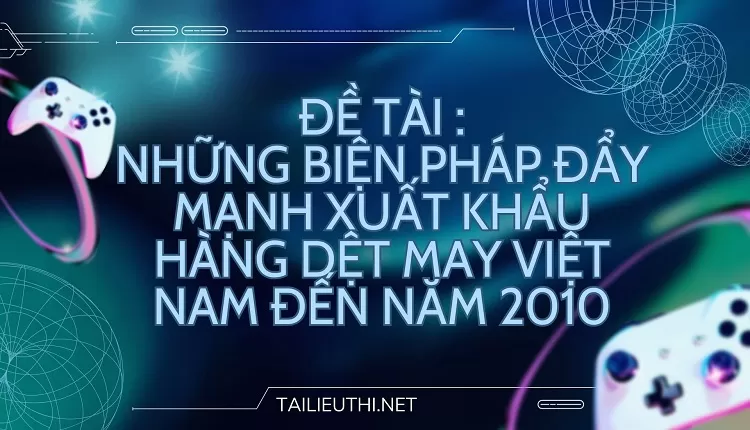 ĐỀ TÀI :
NHỮNG BIỆN PHÁP ĐẨY MẠNH XUẤT KHẨU HÀNG DỆT MAY VIỆT NAM ĐẾN NĂM 2010

TAILIEUTHI.NET